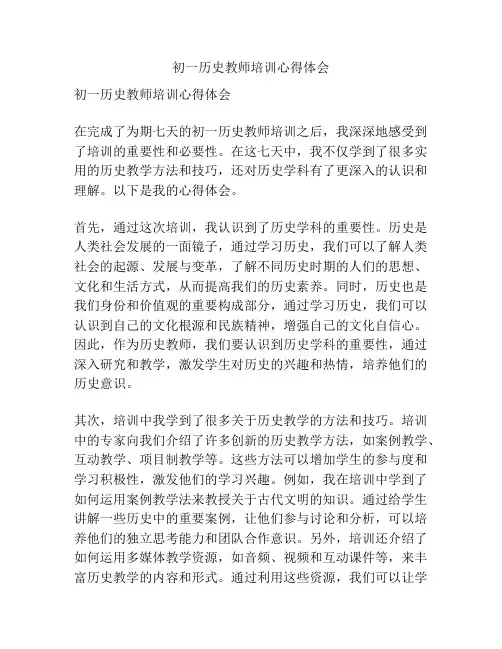 初一历史教师培训心得体会

初一历史教师培训心得体会

在完成了为期七天的初一历史教师培训之后，我深深地感受到了培训的重要性和必要性。在这七天中，我不仅学到了很多实用的历史教学方法和技巧，还对历史学科有了更深入的认识和理解。以下是我的心得体会。

首先，通过这次培训，我认识到了历史学科的重要性。历史是人类社会发展的一面镜子，通过学习历史，我们可以了解人类社会的起源、发展与变革，了解不同历史时期的人们的思想、文化和生活方式，从而提高我们的历史素养。同时，历史也是我们身份和价值观的重要构成部分，通过学习历史，我们可以认识到自己的文化根源和民族精神，增强自己的文化自信心。因此，作为历史教师，我们要认识到历史学科的重要性，通过深入研究和教学，激发学生对历史的兴趣和热情，培养他们的历史意识。

其次，培训中我学到了很多关于历史教学的方法和技巧。培训中的专家向我们介绍了许多创新的历史教学方法，如案例教学、互动教学、项目制教学等。这些方法可以增加学生的参与度和学习积极性，激发他们的学习兴趣。例如，我在培训中学到了如何运用案例教学法来教授关于古代文明的知识。通过给学生讲解一些历史中的重要案例，让他们参与讨论和分析，可以培养他们的独立思考能力和团队合作意识。另外，培训还介绍了如何运用多媒体教学资源，如音频、视频和互动课件等，来丰富历史教学的内容和形式。通过利用这些资源，我们可以让学